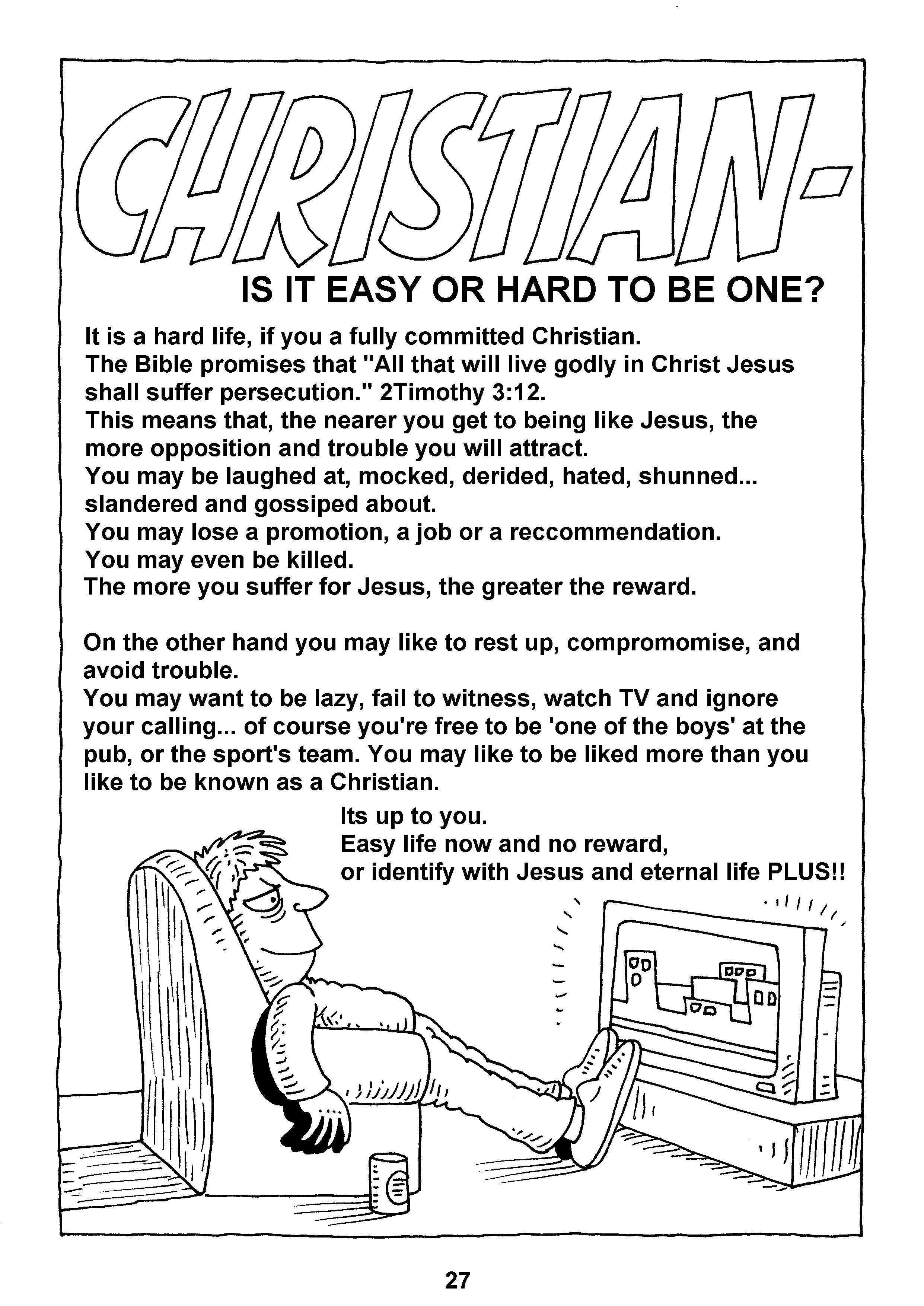 CHRISTIAN-

IS IT EASY OR HARD TO BE ONE?

It is a hard life, if you a fully committed Christian.
The Bible promises that "All that will live godly in Christ Jesus shall suffer persecution." 2Timothy 3:12.
This means that, the nearer you get to being like Jesus, the more opposition and trouble you will attract.
You may be laughed at, mocked, derided, hated, shunned... slandered and gossiped about.
You may lose a promotion, a job or a reccommendation.
You may even be killed.
The more you suffer for Jesus, the greater the reward.

On the other hand you may like to rest up, compromomise, and avoid trouble.
You may want to be lazy, fail to witness, watch TV and ignore your calling... of course you're free to be 'one of the boys' at the pub, or the sport's team. You may like to be liked more than you like to be known as a Christian.

Its up to you.
Easy life now and no reward,
or identify with Jesus and eternal life PLUS!!

27